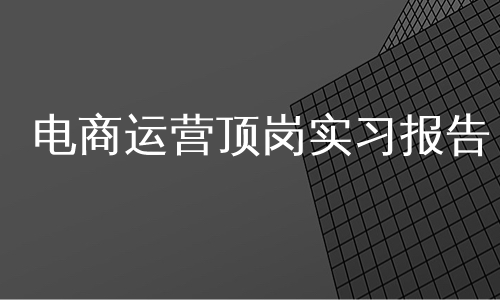 电商运营顶岗实习报告